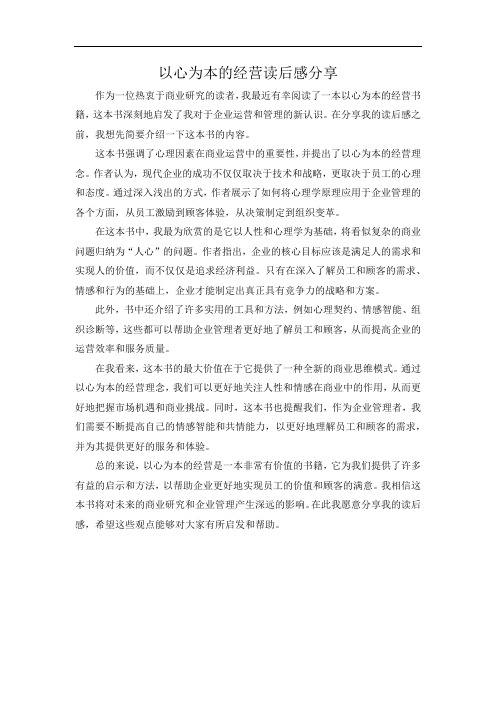 以心为本的经营读后感分享

作为一位热衷于商业研究的读者，我最近有幸阅读了一本以心为本的经营书籍，这本书深刻地启发了我对于企业运营和管理的新认识。在分享我的读后感之前，我想先简要介绍一下这本书的内容。

这本书强调了心理因素在商业运营中的重要性，并提出了以心为本的经营理念。作者认为，现代企业的成功不仅仅取决于技术和战略，更取决于员工的心理和态度。通过深入浅出的方式，作者展示了如何将心理学原理应用于企业管理的各个方面，从员工激励到顾客体验，从决策制定到组织变革。

在这本书中，我最为欣赏的是它以人性和心理学为基础，将看似复杂的商业问题归纳为“人心”的问题。作者指出，企业的核心目标应该是满足人的需求和实现人的价值，而不仅仅是追求经济利益。只有在深入了解员工和顾客的需求、情感和行为的基础上，企业才能制定出真正具有竞争力的战略和方案。

此外，书中还介绍了许多实用的工具和方法，例如心理契约、情感智能、组织诊断等，这些都可以帮助企业管理者更好地了解员工和顾客，从而提高企业的运营效率和服务质量。

在我看来，这本书的最大价值在于它提供了一种全新的商业思维模式。通过以心为本的经营理念，我们可以更好地关注人性和情感在商业中的作用，从而更好地把握市场机遇和商业挑战。同时，这本书也提醒我们，作为企业管理者，我们需要不断提高自己的情感智能和共情能力，以更好地理解员工和顾客的需求，并为其提供更好的服务和体验。

总的来说，以心为本的经营是一本非常有价值的书籍，它为我们提供了许多有益的启示和方法，以帮助企业更好地实现员工的价值和顾客的满意。我相信这本书将对未来的商业研究和企业管理产生深远的影响。在此我愿意分享我的读后感，希望这些观点能够对大家有所启发和帮助。